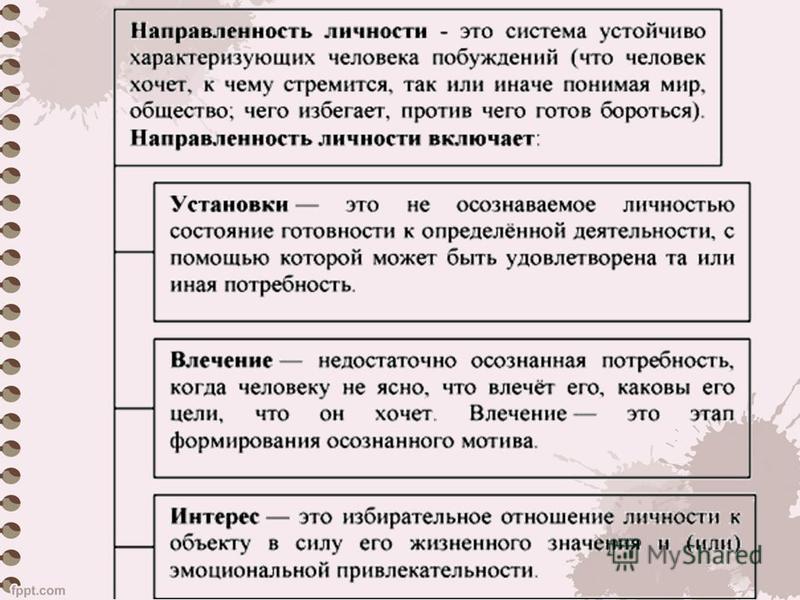 Направленность личности - это система устойчиво характеризующих человека побуждений (что человек хочет, к чему стремится, так или иначе понимая мир, общество; чего избегает, против чего готов бороться). Направленность личности включает:

Установки — это не осознаваемое личностью состояние готовности к определённой деятельности, с помощью которой может быть удовлетворена та или иная потребность.

Влечение — недостаточно осознанная потребность, когда человеку не ясно, что влечёт его, каковы его цели, что он хочет. Влечение — это этап формирования осознанного мотива.

Интерес — это избирательное отношение личности к объекту в силу его жизненного значения и (или) эмоциональной привлекательности.

MyShared

fppt.com